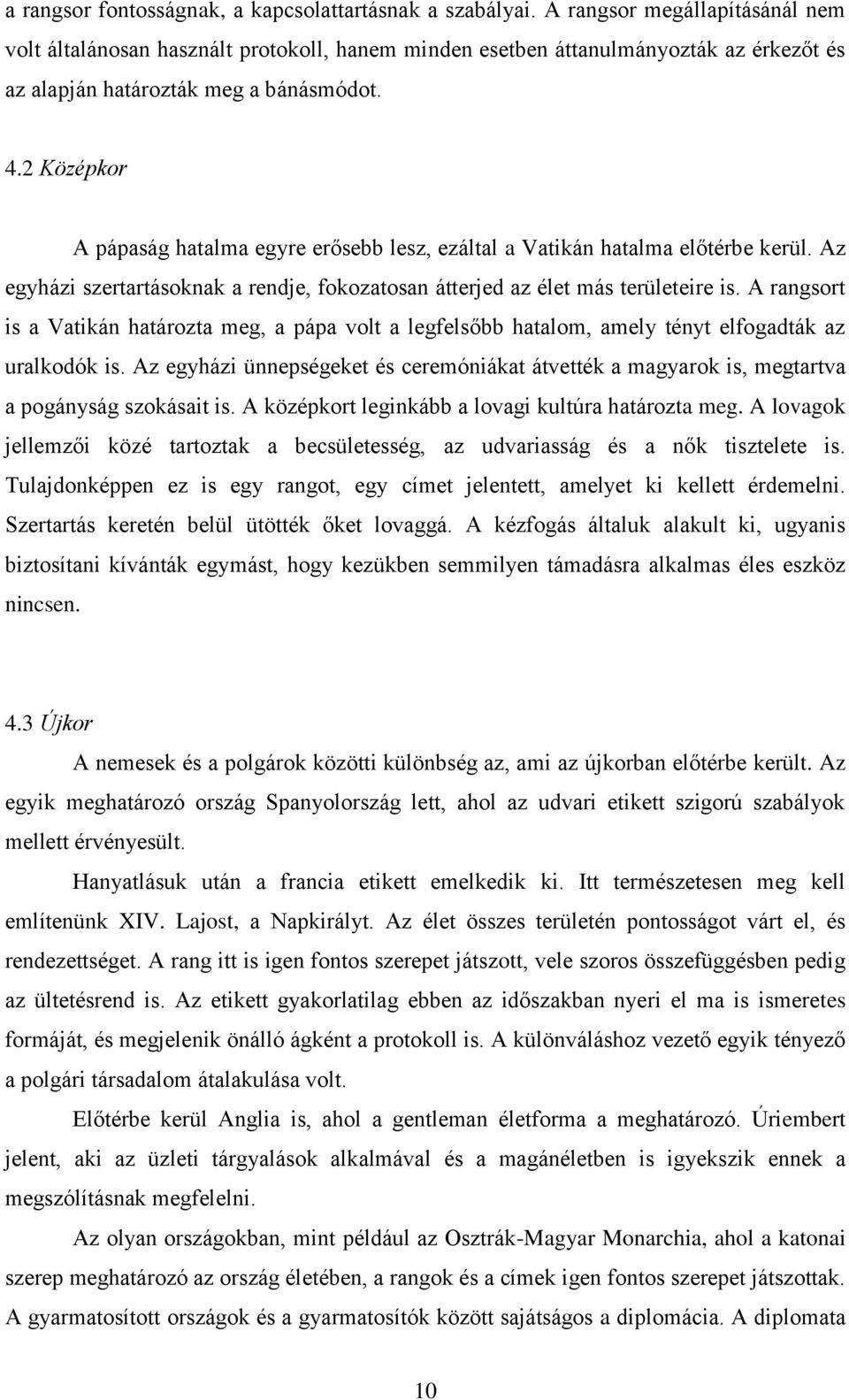 a rangsor fontosságnak, a kapcsolattartásnak a szabályai. A rangsor megállapításánál nem volt általánosan használt protokoll, hanem minden esetben áttanulmányozták az érkezőt és az alapján határozták meg a bánásmódot.

4.2 Középkor

A pápaság hatalma egyre erősebb lesz, ezáltal a Vatikán hatalma előtérbe kerül. Az egyházi szertartásoknak a rendje, fokozatosan átterjed az élet más területeire is. A rangsort is a Vatikán határozta meg, a pápa volt a legfelsőbb hatalom, amely tényt elfogadták az uralkodók is. Az egyházi ünnepségeket és ceremóniákat átvették a magyarok is, megtartva a pogányság szokásait is. A középkort leginkább a lovagi kultúra határozta meg. A lovagok jellemzői közé tartoztak a becsületesség, az udvariasság és a nők tisztelete is. Tulajdonképpen ez is egy rangot, egy címet jelentett, amelyet ki kellett érdemelni. Szertartás keretén belül ütötték őket lovaggá. A kézfogás általuk alakult ki, ugyanis biztosítani kívánták egymást, hogy kezükben semmilyen támadásra alkalmas éles eszköz nincsen.

4.3 Újkor

A nemesek és a polgárok közötti különbség az, ami az újkorban előtérbe került. Az egyik meghatározó ország Spanyolország lett, ahol az udvari etikett szigorú szabályok mellett érvényesült.

Hanyatlásuk után a francia etikett emelkedik ki. Itt természetesen meg kell említenünk XIV. Lajost, a Napkirályt. Az élet összes területén pontosságot várt el, és rendezettséget. A rang itt is igen fontos szerepet játszott, vele szoros összefüggésben pedig az ültetésrend is. Az etikett gyakorlatilag ebben az időszakban nyeri el ma is ismeretes formáját, és megjelenik önálló ágként a protokoll is. A különváláshoz vezető egyik tényező a polgári társadalom átalakulása volt.

Előtérbe kerül Anglia is, ahol a gentleman életforma a meghatározó. Úriembert jelent, aki az üzleti tárgyalások alkalmával és a magánéletben is igyekszik ennek a megszólításnak megfelelni.

Az olyan országokban, mint például az Osztrák-Magyar Monarchia, ahol a katonai szerep meghatározó az ország életében, a rangok és a címek igen fontos szerepet játszottak. A gyarmatosított országok és a gyarmatosítók között sajátságos a diplomácia. A diplomata

10